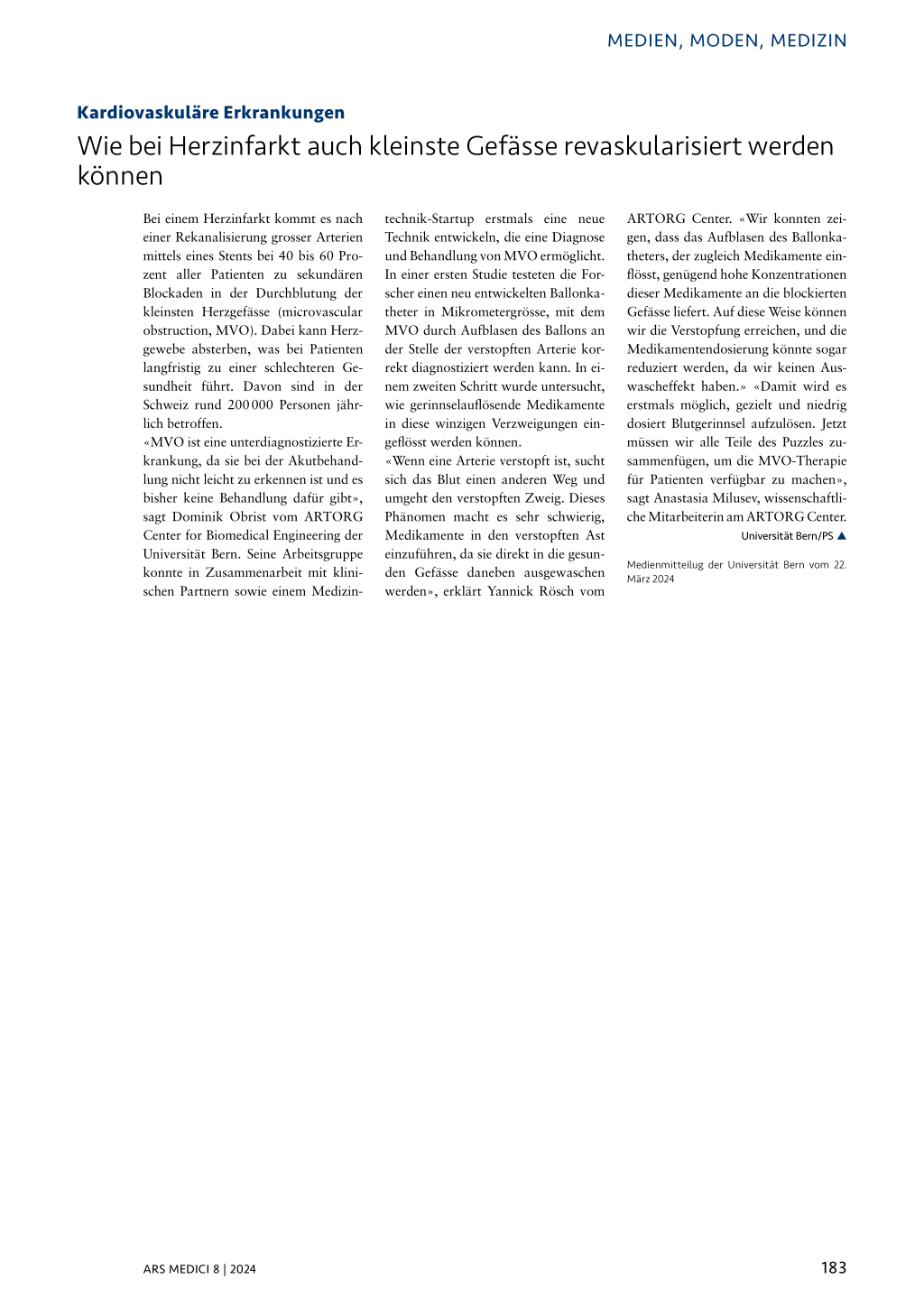 MEDIEN, MODEN, MEDIZIN

Kardiovaskuläre Erkrankungen

Wie bei Herzinfarkt auch kleinste Gefässe revaskularisiert werden können

Bei einem Herzinfarkt kommt es nach einer Rekanalisierung grosser Arterien mittels eines Stents bei 40 bis 60 Prozent aller Patienten zu sekundären Blockaden in der Durchblutung der kleinsten Herzgefässe (microvascular obstruction, MVO). Dabei kann Herzgewebe absterben, was bei Patienten langfristig zu einer schlechteren Gesundheit führt. Davon sind in der Schweiz rund 200 000 Personen jährlich betroffen.
«MVO ist eine unterdiagnostizierte Erkrankung, da sie bei der Akutbehandlung nicht leicht zu erkennen ist und es bisher keine Behandlung dafür gibt», sagt Dominik Obrist vom ARTORG Center for Biomedical Engineering der Universität Bern. Seine Arbeitsgruppe konnte in Zusammenarbeit mit klinischen Partnern sowie einem Medizintechnik-Startup erstmals eine neue Technik entwickeln, die eine Diagnose und Behandlung von MVO ermöglicht. In einer ersten Studie testeten die Forscher einen neu entwickelten Ballonkatheter in Mikrometergrösse, mit dem MVO durch Aufblasen des Ballons an der Stelle der verstopften Arterie korrekt diagnostiziert werden kann. In einem zweiten Schritt wurde untersucht, wie gerinnselauflösende Medikamente in diese winzigen Verzweigungen eingeflösst werden können.
«Wenn eine Arterie verstopft ist, sucht sich das Blut einen anderen Weg und umgeht den verstopften Zweig. Dieses Phänomen macht es sehr schwierig, Medikamente in den verstopften Ast einzuführen, da sie direkt in die gesunden Gefässe daneben ausgewaschen werden», erklärt Yannick Rösch vom ARTORG Center. «Wir konnten zeigen, dass das Aufblasen des Ballonkatheters, der zugleich Medikamente einflösst, genügend hohe Konzentrationen dieser Medikamente an die blockierten Gefässe liefert. Auf diese Weise können wir die Verstopfung erreichen, und die Medikamentendosierung könnte sogar reduziert werden, da wir keinen Auswascheffekt haben.» «Damit wird es erstmals möglich, gezielt und niedrig dosiert Blutgerinnsel aufzulösen. Jetzt müssen wir alle Teile des Puzzles zusammenfügen, um die MVO-Therapie für Patienten verfügbar zu machen», sagt Anastasia Milusev, wissenschaftliche Mitarbeiterin am ARTORG Center.

Universität Bern/PS ▲

Medienmitteilug der Universität Bern vom 22. März 2024

ARS MEDICI 8 | 2024

183